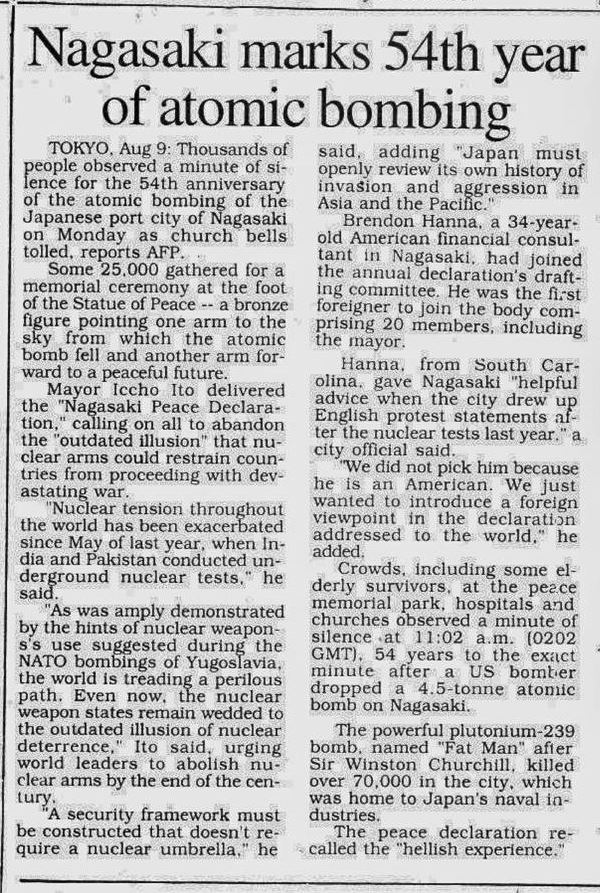 Nagasaki marks 54th year of atomic bombing

TOKYO, Aug 9: Thousands of people observed a minute of silence for the 54th anniversary of the atomic bombing of the Japanese port city of Nagasaki on Monday as church bells tolled, reports AFP.

Some 25,000 gathered for a memorial ceremony at the foot of the Statue of Peace -- a bronze figure pointing one arm to the sky from which the atomic bomb fell and another arm forward to a peaceful future.

Mayor Iccho Ito delivered the "Nagasaki Peace Declaration," calling on all to abandon the "outdated illusion" that nuclear arms could restrain countries from proceeding with devastating war.

"Nuclear tension throughout the world has been exacerbated since May of last year, when India and Pakistan conducted underground nuclear tests," he said.

"As was amply demonstrated by the hints of nuclear weapons's use suggested during the NATO bombings of Yugoslavia, the world is treading a perilous path. Even now, the nuclear weapon states remain wedded to the outdated illusion of nuclear deterrence," Ito said, urging world leaders to abolish nuclear arms by the end of the century.

"A security framework must be constructed that doesn't require a nuclear umbrella," he said, adding "Japan must openly review its own history of invasion and aggression in Asia and the Pacific."

Brendon Hanna, a 34-year-old American financial consultant in Nagasaki, had joined the annual declaration's drafting committee. He was the first foreigner to join the body comprising 20 members, including the mayor.

Hanna, from South Carolina, gave Nagasaki "helpful advice when the city drew up English protest statements after the nuclear tests last year," a city official said.

"We did not pick him because he is an American. We just wanted to introduce a foreign viewpoint in the declaration addressed to the world," he added.

Crowds, including some elderly survivors, at the peace memorial park, hospitals and churches observed a minute of silence at 11:02 a.m. (0202 GMT), 54 years to the exact minute after a US bomber dropped a 4.5-tonne atomic bomb on Nagasaki.

The powerful plutonium-239 bomb, named "Fat Man" after Sir Winston Churchill, killed over 70,000 in the city, which was home to Japan's naval industries.

The peace declaration recalled the "hellish experience."